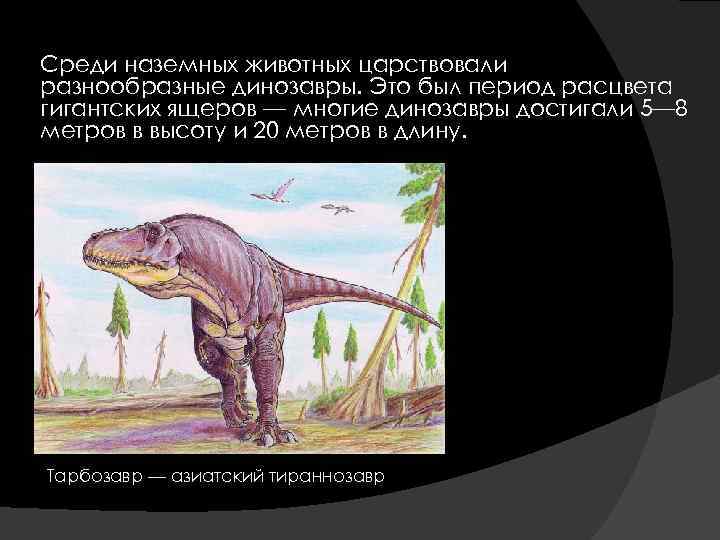 Среди наземных животных царствовали разнообразные динозавры. Это был период расцвета гигантских ящеров — многие динозавры достигали 5—8 метров в высоту и 20 метров в длину.

Тарбозавр — азиатский тираннозавр